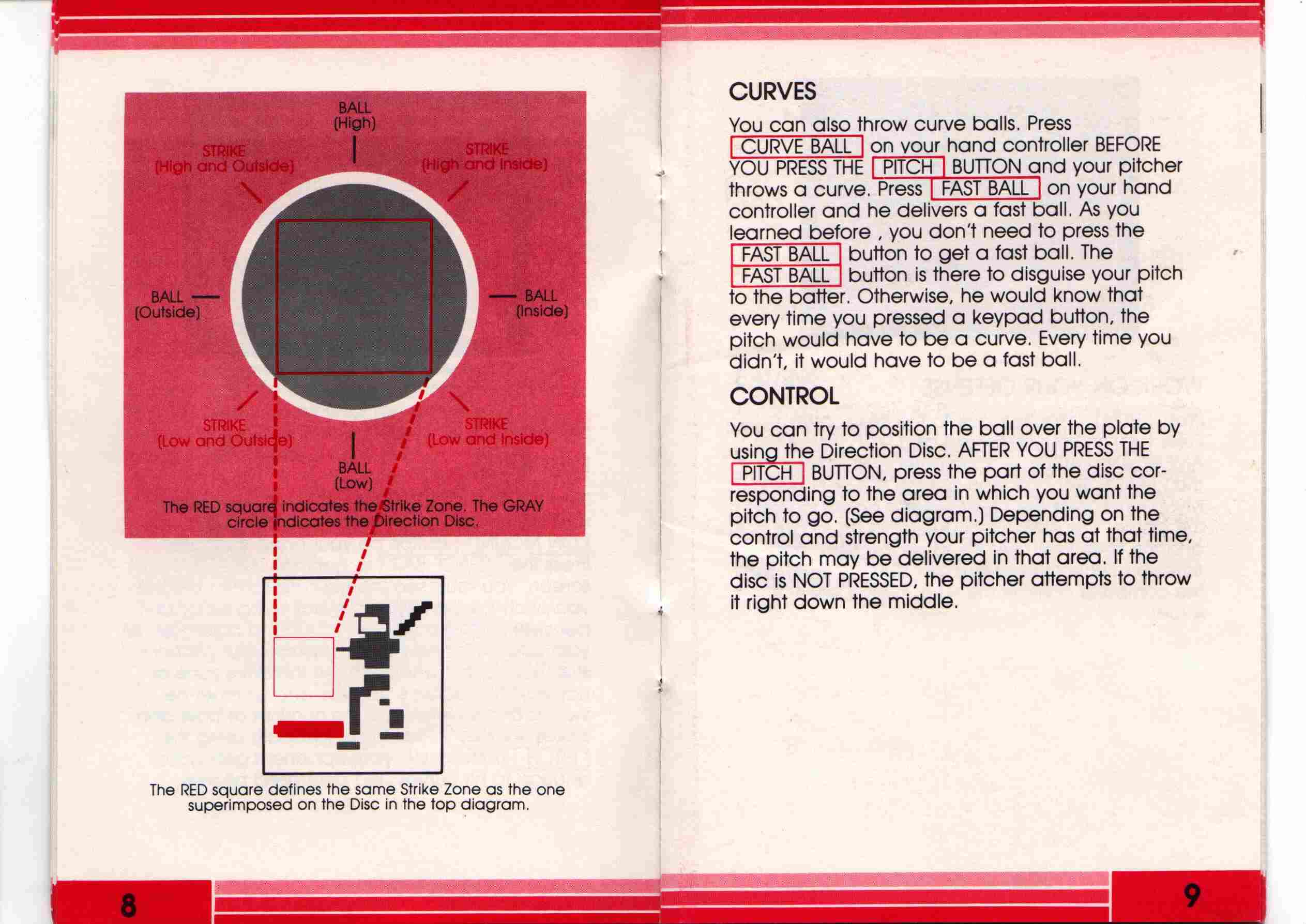 BALL
(High)

STRIKE
(High and Outside)

STRIKE
(High and Inside)

BALL
(Outside)

BALL
(Inside)

STRIKE
(Low and Outside)

STRIKE
(Low and Inside)

BALL
(Low)

The RED square indicates the Strike Zone. The GRAY circle indicates the Direction Disc.

The RED square defines the same Strike Zone as the one superimposed on the Disc in the top diagram.

8

CURVES

You can also throw curve balls. Press CURVE BALL on your hand controller BEFORE YOU PRESS THE PITCH BUTTON and your pitcher throws a curve. Press FAST BALL on your hand controller and he delivers a fast ball. As you learned before , you don't need to press the FAST BALL button to get a fast ball. The FAST BALL button is there to disguise your pitch to the batter. Otherwise, he would know that every time you pressed a keypad button, the pitch would have to be a curve. Every time you didn't, it would have to be a fast ball.

CONTROL

You can try to position the ball over the plate by using the Direction Disc. AFTER YOU PRESS THE PITCH BUTTON, press the part of the disc corresponding to the area in which you want the pitch to go. (See diagram.) Depending on the control and strength your pitcher has at that time, the pitch may be delivered in that area. If the disc is NOT PRESSED, the pitcher attempts to throw it right down the middle.

9